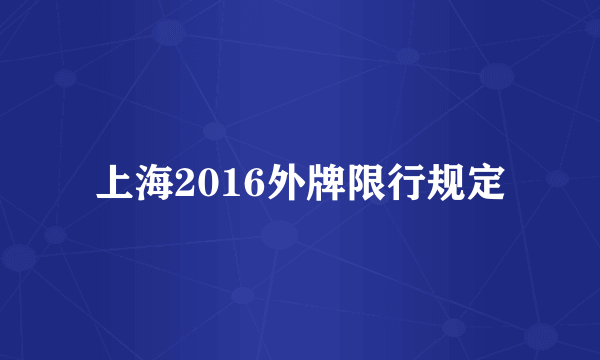 上海2016外牌限行规定